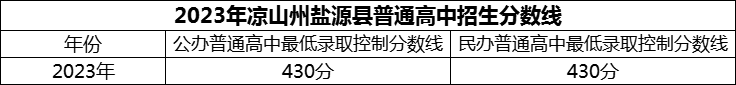 2023年凉山州盐源县普通高中招生分数线

| 年份 | 公办普通高中最低录取控制分数线 | 民办普通高中最低录取控制分数线 |
|---|---|---|
| 2023年 | 430分 | 430分 |